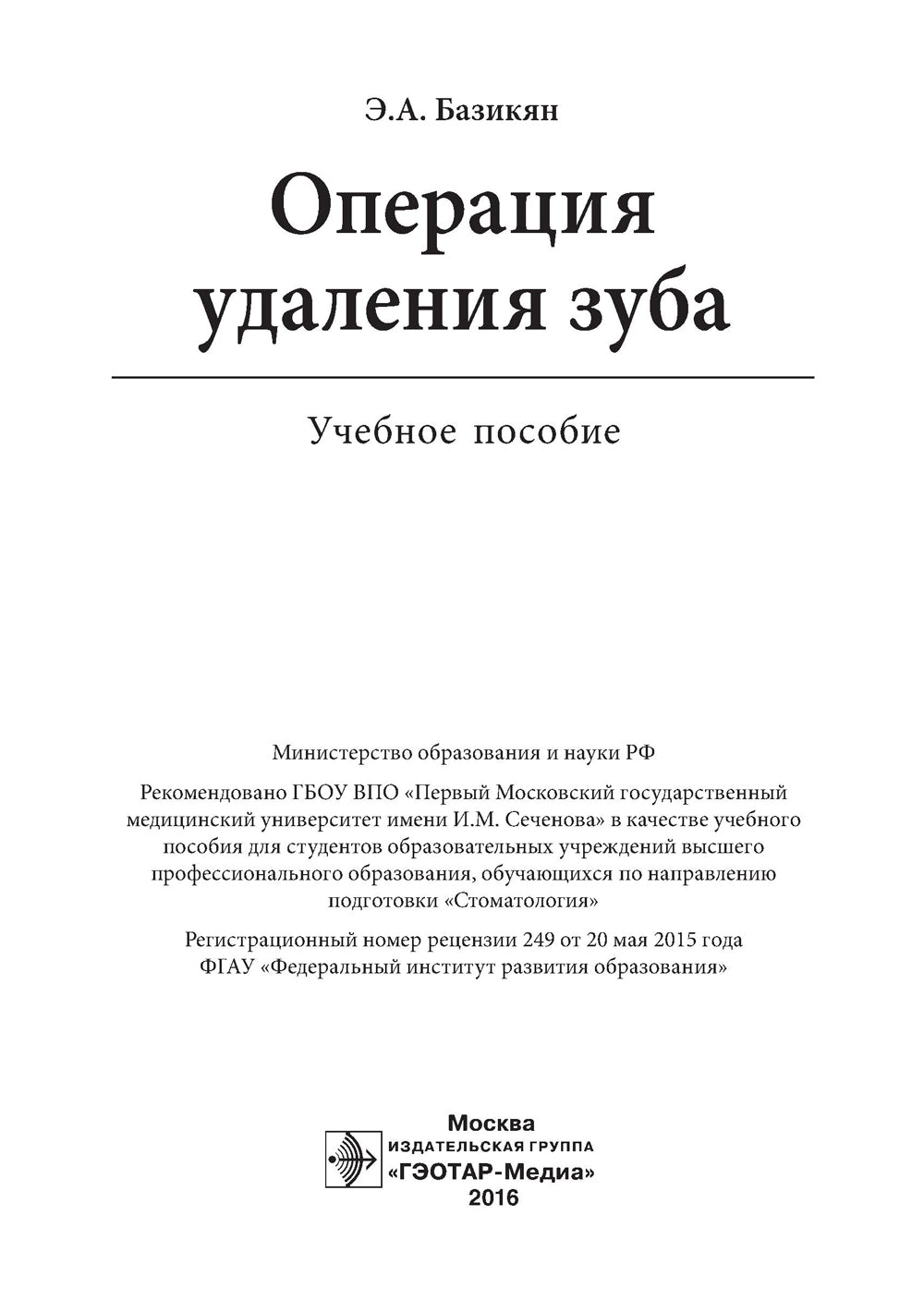 Э.А. Базикян

Операция удаления зуба

Учебное пособие

Министерство образования и науки РФ

Рекомендовано ГБОУ ВПО «Первый Московский государственный медицинский университет имени И.М. Сеченова» в качестве учебного пособия для студентов образовательных учреждений высшего профессионального образования, обучающихся по направлению подготовки «Стоматология»

Регистрационный номер рецензии 249 от 20 мая 2015 года ФГАУ «Федеральный институт развития образования»

Москва
ИЗДАТЕЛЬСКАЯ ГРУППА
«ГЭОТАР-Медиа»
2016